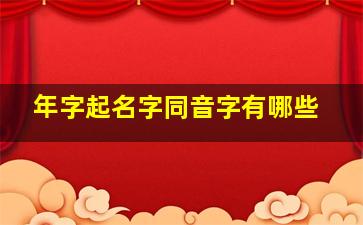 年字起名字同音字有哪些